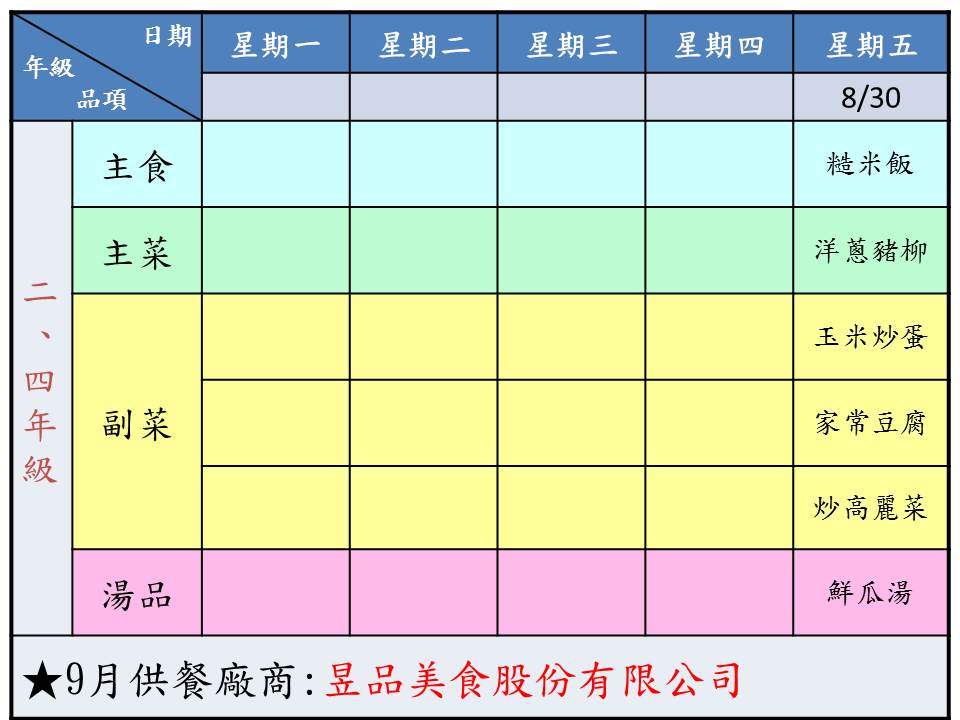 | 日期 年級 品項 | | 星期一 | 星期二 | 星期三 | 星期四 | 星期五 |
|---|---|---|---|---|---|---|
| | | | | | | 8/30 |
| 二、四年級 | 主食 | | | | | 糙米飯 |
| | 主菜 | | | | | 洋蔥豬柳 |
| | 副菜 | | | | | 玉米炒蛋 |
| | | | | | | 家常豆腐 |
| | | | | | | 炒高麗菜 |
| | 湯品 | | | | | 鮮瓜湯 |

★9月供餐廠商:昱品美食股份有限公司